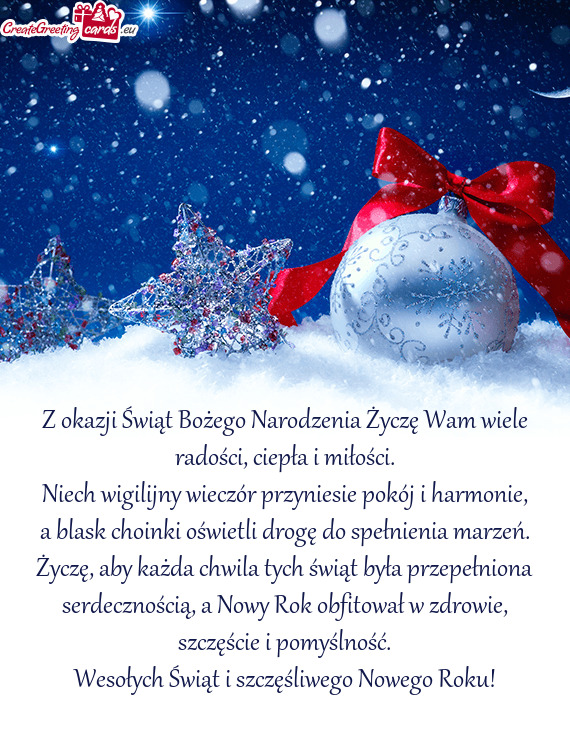 CreateGreetingcards.eu

Z okazji Świąt Bożego Narodzenia Życzę Wam wiele radości, ciepła i miłości.
Niech wigilijny wieczór przyniesie pokój i harmonie, a blask choinki oświetli drogę do spełnienia marzeń.
Życzę, aby każda chwila tych świąt była przepełniona serdecznością, a Nowy Rok obfitował w zdrowie, szczęście i pomyślność.
Wesołych Świąt i szczęśliwego Nowego Roku!